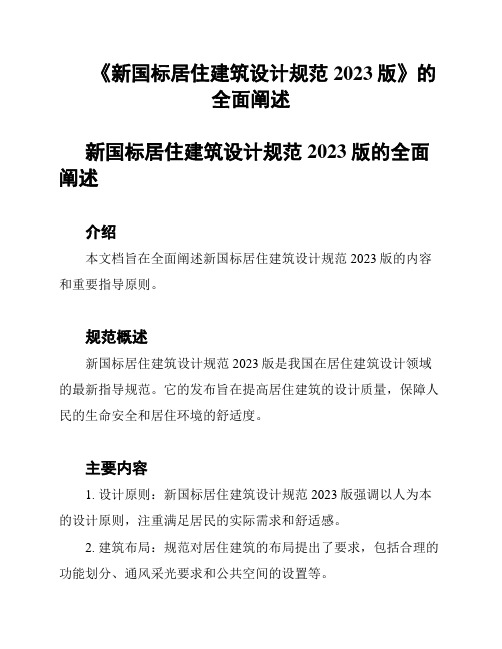 《新国标居住建筑设计规范 2023 版》的全面阐述

新国标居住建筑设计规范 2023 版的全面阐述

介绍

本文档旨在全面阐述新国标居住建筑设计规范 2023 版的内容和重要指导原则。

规范概述

新国标居住建筑设计规范 2023 版是我国在居住建筑设计领域的最新指导规范。它的发布旨在提高居住建筑的设计质量，保障人民的生命安全和居住环境的舒适度。

主要内容

1. 设计原则：新国标居住建筑设计规范 2023 版强调以人为本的设计原则，注重满足居民的实际需求和舒适感。

2. 建筑布局：规范对居住建筑的布局提出了要求，包括合理的功能划分、通风采光要求和公共空间的设置等。